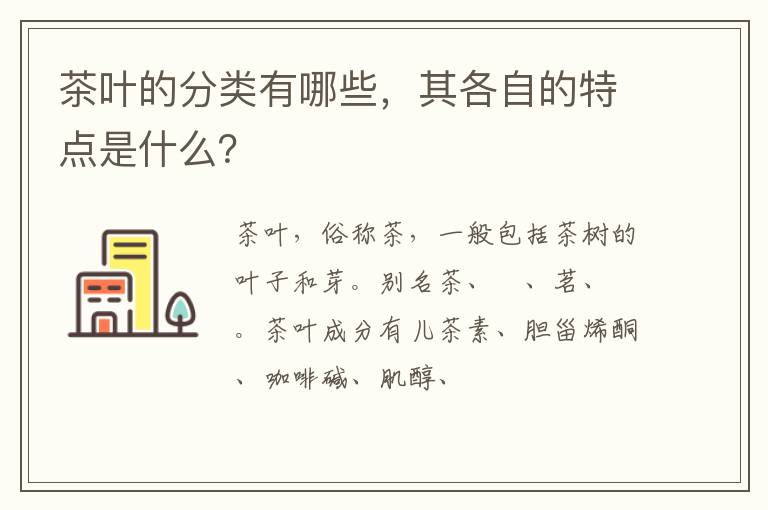 茶叶的分类有哪些，其各自的特点是什么？

茶叶，俗称茶，一般包括茶树的叶子和芽。别名茶、　、茗、　。茶叶成分有儿茶素、胆甾烯酮、咖啡碱、肌醇、